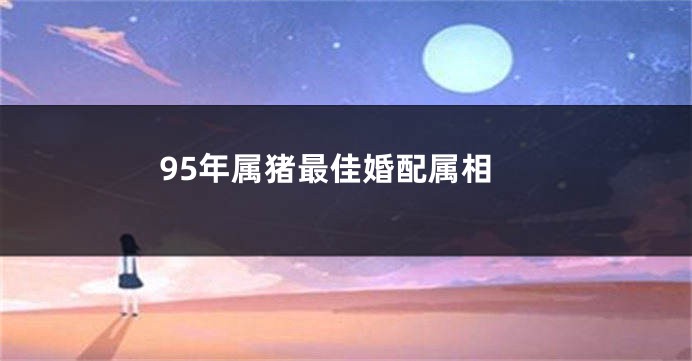 95年属猪最佳婚配属相